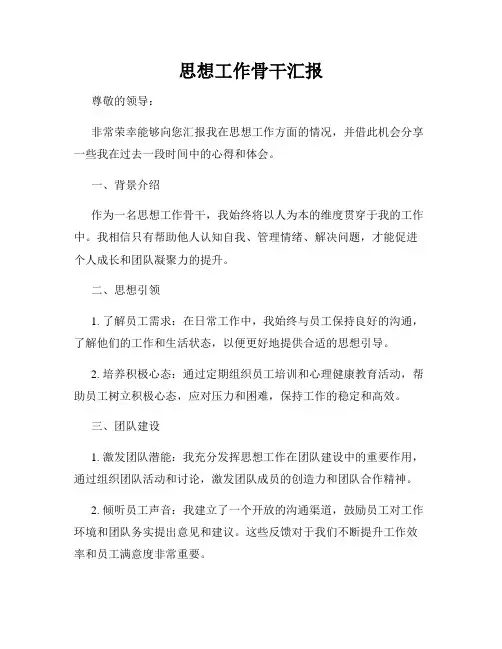 思想工作骨干汇报

尊敬的领导：

非常荣幸能够向您汇报我在思想工作方面的情况，并借此机会分享一些我在过去一段时间中的心得和体会。

一、背景介绍

作为一名思想工作骨干，我始终将以人为本的维度贯穿于我的工作中。我相信只有帮助他人认知自我、管理情绪、解决问题，才能促进个人成长和团队凝聚力的提升。

二、思想引领

1. 了解员工需求：在日常工作中，我始终与员工保持良好的沟通，了解他们的工作和生活状态，以便更好地提供合适的思想引导。

2. 培养积极心态：通过定期组织员工培训和心理健康教育活动，帮助员工树立积极心态，应对压力和困难，保持工作的稳定和高效。

三、团队建设

1. 激发团队潜能：我充分发挥思想工作在团队建设中的重要作用，通过组织团队活动和讨论，激发团队成员的创造力和团队合作精神。

2. 倾听员工声音：我建立了一个开放的沟通渠道，鼓励员工对工作环境和团队务实提出意见和建议。这些反馈对于我们不断提升工作效率和员工满意度非常重要。